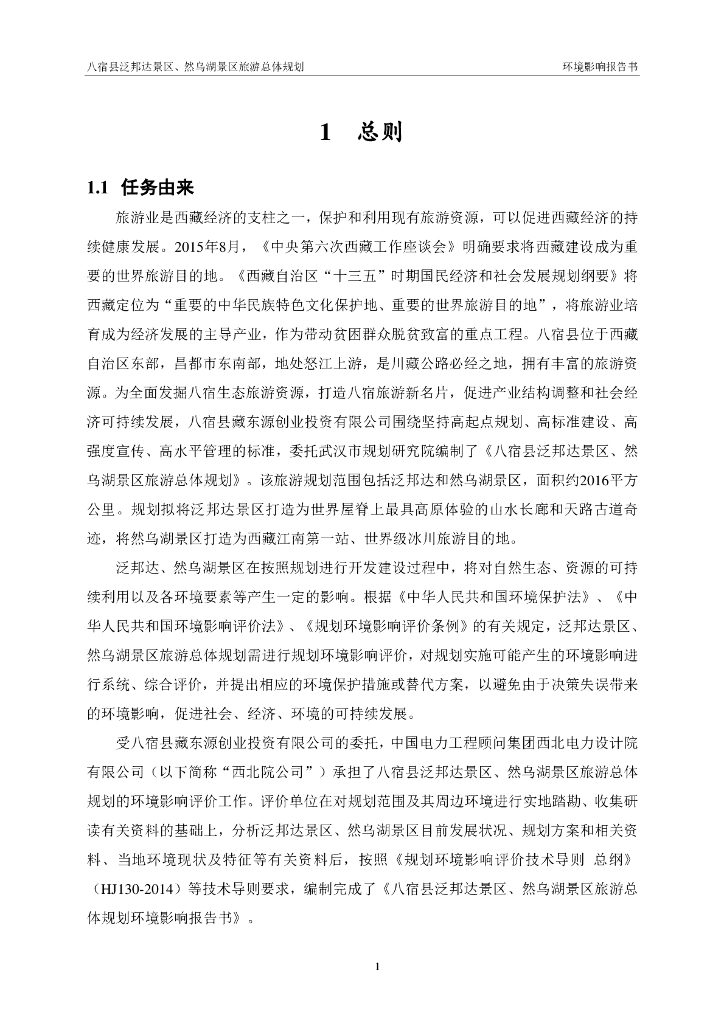 八宿县泛邦达景区、然乌湖景区旅游总体规划

环境影响报告书

1 总则

1.1 任务由来

旅游业是西藏经济的支柱之一，保护和利用现有旅游资源，可以促进西藏经济的持续健康发展。2015年8月，《中央第六次西藏工作座谈会》明确要求将西藏建设成为重要的世界旅游目的地。《西藏自治区“十三五”时期国民经济和社会发展规划纲要》将西藏定位为“重要的中华民族特色文化保护地、重要的世界旅游目的地”，将旅游业培育成为经济发展的主导产业，作为带动贫困群众脱贫致富的重点工程。八宿县位于西藏自治区东部，昌都市东南部，地处怒江上游，是川藏公路必经之地，拥有丰富的旅游资源。为全面发掘八宿生态旅游资源，打造八宿旅游新名片，促进产业结构调整和社会经济可持续发展，八宿县藏东源创业投资有限公司围绕坚持高起点规划、高标准建设、高强度宣传、高水平管理的标准，委托武汉市规划研究院编制了《八宿县泛邦达景区、然乌湖景区旅游总体规划》。该旅游规划范围包括泛邦达和然乌湖景区，面积约2016平方公里。规划拟将泛邦达景区打造为世界屋脊上最具高原体验的山水长廊和天路古道奇迹，将然乌湖景区打造为西藏江南第一站、世界级冰川旅游目的地。

泛邦达、然乌湖景区在按照规划进行开发建设过程中，将对自然生态、资源的可持续利用以及各环境要素等产生一定的影响。根据《中华人民共和国环境保护法》、《中华人民共和国环境影响评价法》、《规划环境影响评价条例》的有关规定，泛邦达景区、然乌湖景区旅游总体规划需进行规划环境影响评价，对规划实施可能产生的环境影响进行系统、综合评价，并提出相应的环境保护措施或替代方案，以避免由于决策失误带来的环境影响，促进社会、经济、环境的可持续发展。

受八宿县藏东源创业投资有限公司的委托，中国电力工程顾问集团西北电力设计院有限公司（以下简称“西北院公司”）承担了八宿县泛邦达景区、然乌湖景区旅游总体规划的环境影响评价工作。评价单位在对规划范围及其周边环境进行实地踏勘、收集研读有关资料的基础上，分析泛邦达景区、然乌湖景区目前发展状况、规划方案和相关资料、当地环境现状及特征等有关资料后，按照《规划环境影响评价技术导则 总纲》（HJ130-2014）等技术导则要求，编制完成了《八宿县泛邦达景区、然乌湖景区旅游总体规划环境影响报告书》。

1